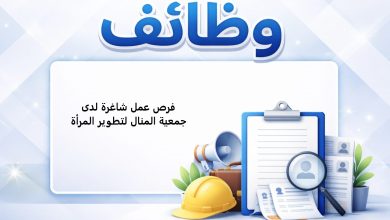 وظائف

فرص عمل شاغرة لدى
جمعية المنال لتطوير المرأة